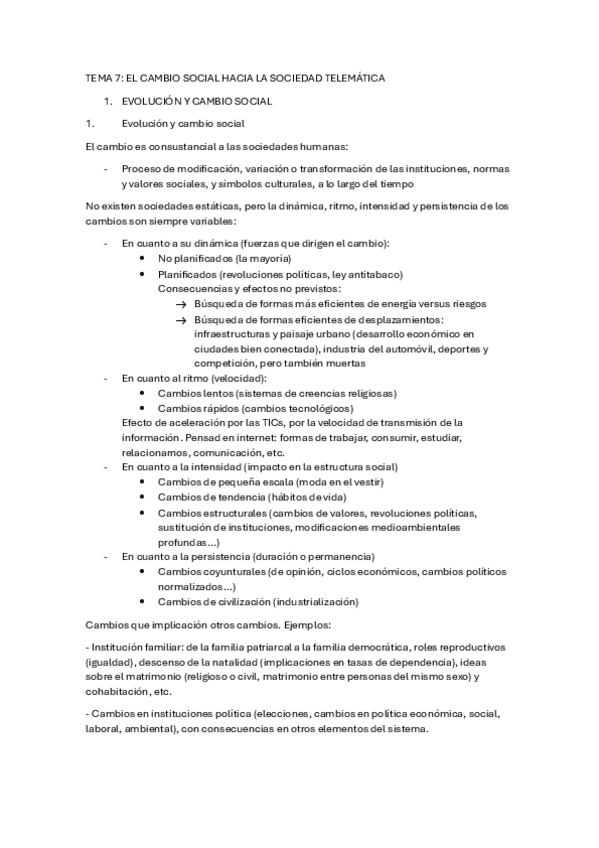 TEMA 7: EL CAMBIO SOCIAL HACIA LA SOCIEDAD TELEMÁTICA

1. EVOLUCIÓN Y CAMBIO SOCIAL

1. Evolución y cambio social

El cambio es consustancial a las sociedades humanas:

- Proceso de modificación, variación o transformación de las instituciones, normas y valores sociales, y símbolos culturales, a lo largo del tiempo

No existen sociedades estáticas, pero la dinámica, ritmo, intensidad y persistencia de los cambios son siempre variables:

- En cuanto a su dinámica (fuerzas que dirigen el cambio):
  • No planificados (la mayoría)
  • Planificados (revoluciones políticas, ley antitabaco)
  Consecuencias y efectos no previstos:
    → Búsqueda de formas más eficientes de energía versus riesgos
    → Búsqueda de formas eficientes de desplazamientos: infraestructuras y paisaje urbano (desarrollo económico en ciudades bien conectada), industria del automóvil, deportes y competición, pero también muertas
- En cuanto al ritmo (velocidad):
  • Cambios lentos (sistemas de creencias religiosas)
  • Cambios rápidos (cambios tecnológicos)
  Efecto de aceleración por las TICs, por la velocidad de transmisión de la información. Pensad en internet: formas de trabajar, consumir, estudiar, relacionarnos, comunicación, etc.
- En cuanto a la intensidad (impacto en la estructura social)
  • Cambios de pequeña escala (moda en el vestir)
  • Cambios de tendencia (hábitos de vida)
  • Cambios estructurales (cambios de valores, revoluciones políticas, sustitución de instituciones, modificaciones medioambientales profundas…)
- En cuanto a la persistencia (duración o permanencia)
  • Cambios coyunturales (de opinión, ciclos económicos, cambios políticos normalizados…)
  • Cambios de civilización (industrialización)

Cambios que implicación otros cambios. Ejemplos:

- Institución familiar: de la familia patriarcal a la familia democrática, roles reproductivos (igualdad), descenso de la natalidad (implicaciones en tasas de dependencia), ideas sobre el matrimonio (religioso o civil, matrimonio entre personas del mismo sexo) y cohabitación, etc.

- Cambios en instituciones política (elecciones, cambios en política económica, social, laboral, ambiental), con consecuencias en otros elementos del sistema.